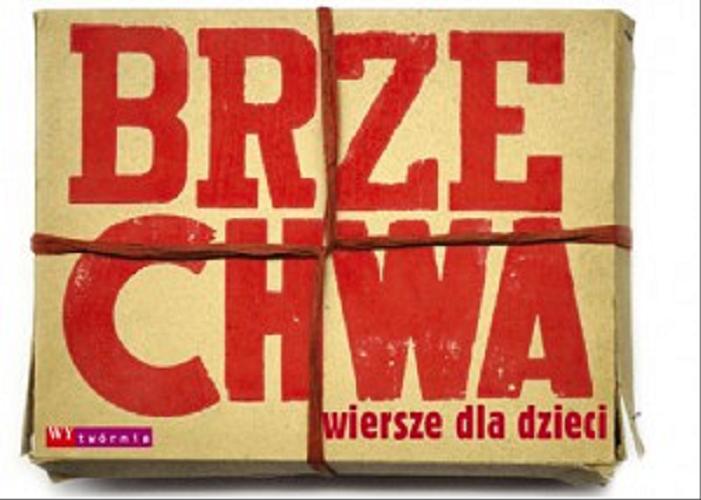 BRZE
CHWA
wiersze dla dzieci

WYtwórnia